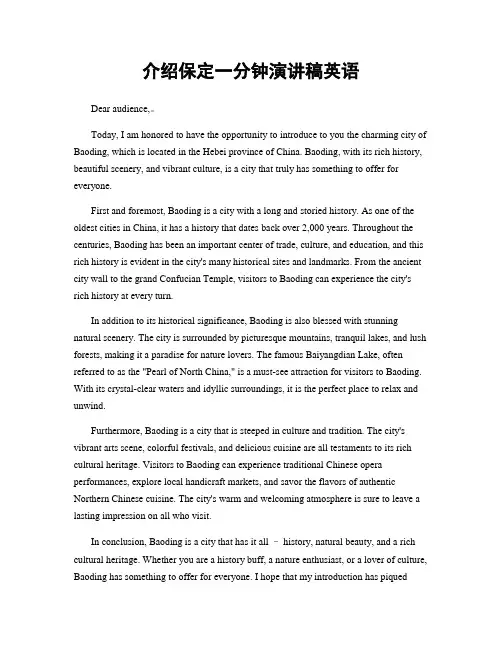 介绍保定一分钟演讲稿英语

Dear audience,

Today, I am honored to have the opportunity to introduce to you the charming city of Baoding, which is located in the Hebei province of China. Baoding, with its rich history, beautiful scenery, and vibrant culture, is a city that truly has something to offer for everyone.

First and foremost, Baoding is a city with a long and storied history. As one of the oldest cities in China, it has a history that dates back over 2,000 years. Throughout the centuries, Baoding has been an important center of trade, culture, and education, and this rich history is evident in the city's many historical sites and landmarks. From the ancient city wall to the grand Confucian Temple, visitors to Baoding can experience the city's rich history at every turn.

In addition to its historical significance, Baoding is also blessed with stunning natural scenery. The city is surrounded by picturesque mountains, tranquil lakes, and lush forests, making it a paradise for nature lovers. The famous Baiyangdian Lake, often referred to as the "Pearl of North China," is a must-see attraction for visitors to Baoding. With its crystal-clear waters and idyllic surroundings, it is the perfect place to relax and unwind.

Furthermore, Baoding is a city that is steeped in culture and tradition. The city's vibrant arts scene, colorful festivals, and delicious cuisine are all testaments to its rich cultural heritage. Visitors to Baoding can experience traditional Chinese opera performances, explore local handicraft markets, and savor the flavors of authentic Northern Chinese cuisine. The city's warm and welcoming atmosphere is sure to leave a lasting impression on all who visit.

In conclusion, Baoding is a city that has it all – history, natural beauty, and a rich cultural heritage. Whether you are a history buff, a nature enthusiast, or a lover of culture, Baoding has something to offer for everyone. I hope that my introduction has piqued